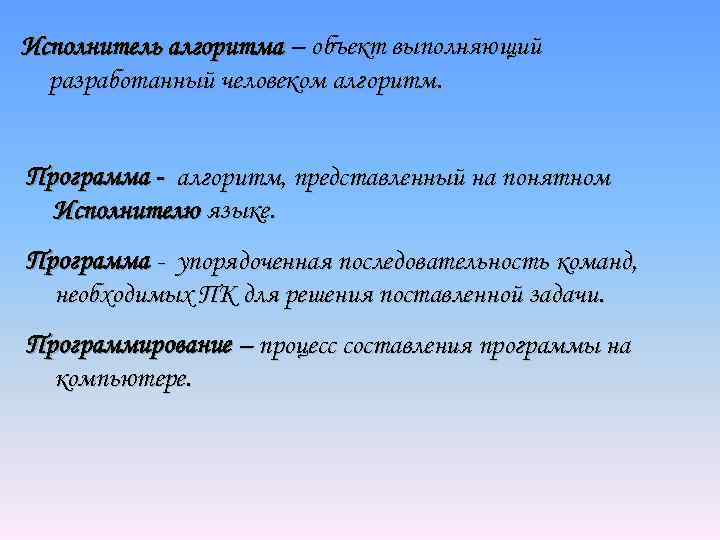 Исполнитель алгоритма – объект выполняющий разработанный человеком алгоритм.

Программа - алгоритм, представленный на понятном Исполнителю языке.

Программа - упорядоченная последовательность команд, необходимых ПК для решения поставленной задачи.

Программирование – процесс составления программы на компьютере.